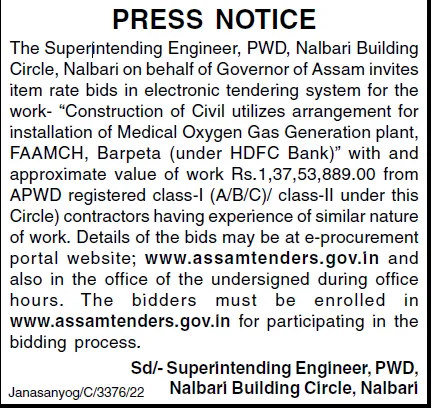 PRESS NOTICE

The Superintending Engineer, PWD, Nalbari Building Circle, Nalbari on behalf of Governor of Assam invites item rate bids in electronic tendering system for the work- “Construction of Civil utilizes arrangement for installation of Medical Oxygen Gas Generation plant, FAAMCH, Barpeta (under HDFC Bank)” with and approximate value of work Rs.1,37,53,889.00 from APWD registered class-I (A/B/C)/ class-II under this Circle) contractors having experience of similar nature of work. Details of the bids may be at e-procurement portal website; www.assamtenders.gov.in and also in the office of the undersigned during office hours. The bidders must be enrolled in www.assamtenders.gov.in for participating in the bidding process.

Sd/- Superintending Engineer, PWD, Nalbari Building Circle, Nalbari

Janasanyog/C/3376/22